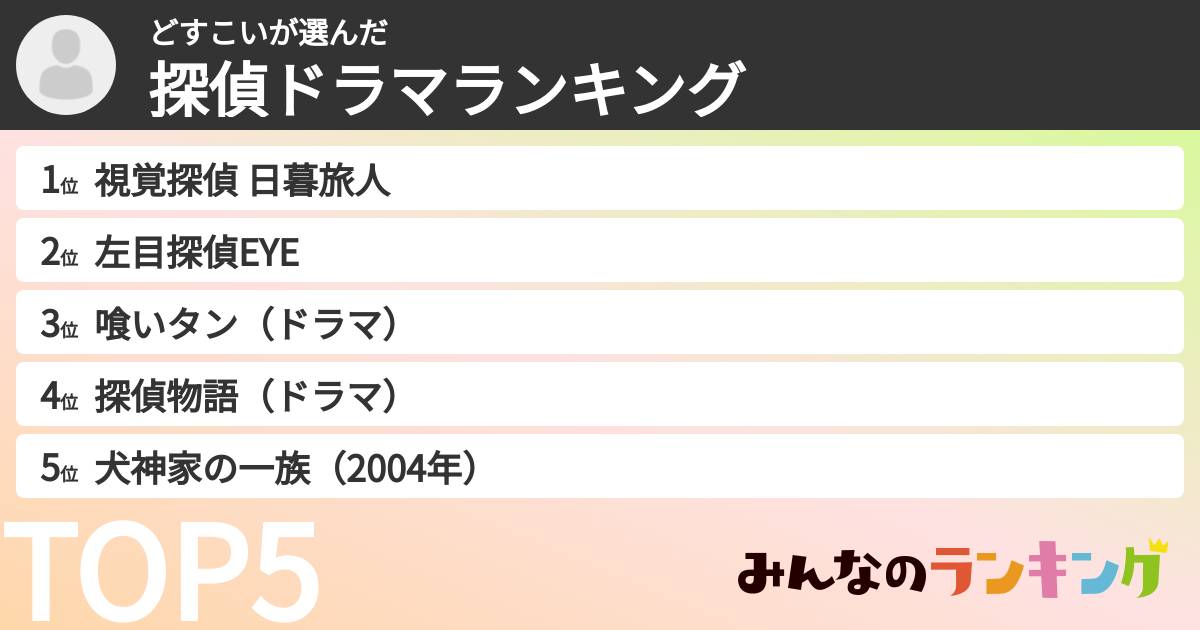 どすこいが選んだ
探偵ドラマランキング

1位 視覚探偵 日暮旅人

2位 左目探偵EYE

3位 喰いタン（ドラマ）

4位 探偵物語（ドラマ）

5位 犬神家の一族（2004年）

TOP5

みんなのランキング